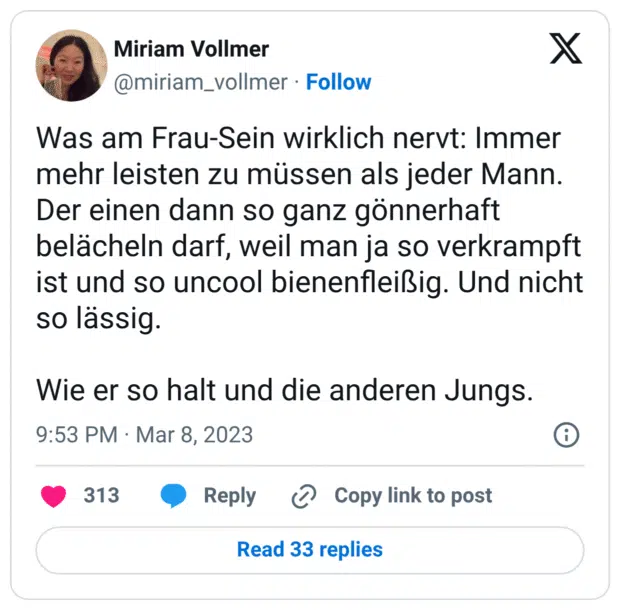 Miriam Vollmer
@miriam_vollmer · Follow

Was am Frau-Sein wirklich nervt: Immer mehr leisten zu müssen als jeder Mann. Der einen dann so ganz gönnerhaft belächeln darf, weil man ja so verkrampft ist und so uncool bienenfleißig. Und nicht so lässig.

Wie er so halt und die anderen Jungs.

9:53 PM · Mar 8, 2023

313 Reply Copy link to post

Read 33 replies